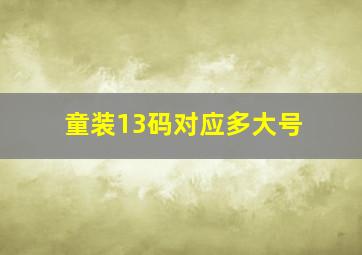 童装13码对应多大号